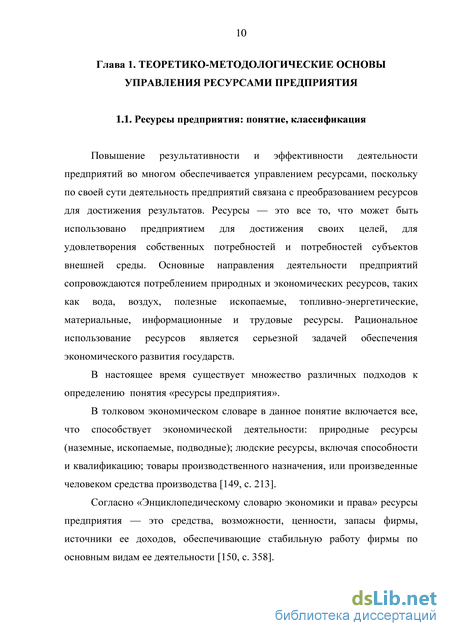 10

Глава 1. ТЕОРЕТИКО-МЕТОДОЛОГИЧЕСКИЕ ОСНОВЫ УПРАВЛЕНИЯ РЕСУРСАМИ ПРЕДПРИЯТИЯ

1.1. Ресурсы предприятия: понятие, классификация

Повышение результативности и эффективности деятельности предприятий во многом обеспечивается управлением ресурсами, поскольку по своей сути деятельность предприятий связана с преобразованием ресурсов для достижения результатов. Ресурсы — это все то, что может быть использовано предприятием для достижения своих целей, для удовлетворения собственных потребностей и потребностей субъектов внешней среды. Основные направления деятельности предприятий сопровождаются потреблением природных и экономических ресурсов, таких как вода, воздух, полезные ископаемые, топливно-энергетические, материальные, информационные и трудовые ресурсы. Рациональное использование ресурсов является серьезной задачей обеспечения экономического развития государств.

В настоящее время существует множество различных подходов к определению понятия «ресурсы предприятия».

В толковом экономическом словаре в данное понятие включается все, что способствует экономической деятельности: природные ресурсы (наземные, ископаемые, подводные); людские ресурсы, включая способности и квалификацию; товары производственного назначения, или произведенные человеком средства производства [149, с. 213].

Согласно «Энциклопедическому словарю экономики и права» ресурсы предприятия — это средства, возможности, ценности, запасы фирмы, источники ее доходов, обеспечивающие стабильную работу фирмы по основным видам ее деятельности [150, с. 358].

dsLib.net
библиотека диссертаций